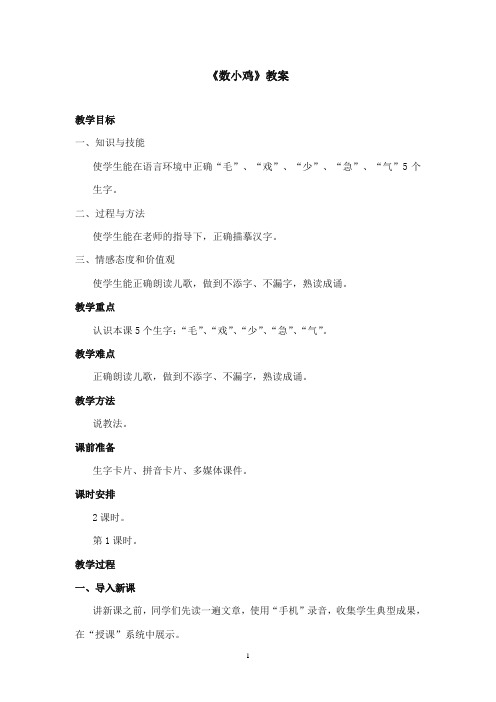 《数小鸡》教案

教学目标

一、知识与技能

使学生能在语言环境中正确“毛”、“戏”、“少”、“急”、“气”5个生字。

二、过程与方法

使学生能在老师的指导下，正确描摹汉字。

三、情感态度和价值观

使学生能正确朗读儿歌，做到不添字、不漏字，熟读成诵。

教学重点

认识本课5个生字：“毛”、“戏”、“少”、“急”、“气”。

教学难点

正确朗读儿歌，做到不添字、不漏字，熟读成诵。

教学方法

说教法。

课前准备

生字卡片、拼音卡片、多媒体课件。

课时安排

2课时。

第1课时。

教学过程

一、导入新课

讲新课之前，同学们先读一遍文章，使用“手机”录音，收集学生典型成果，在“授课”系统中展示。

1